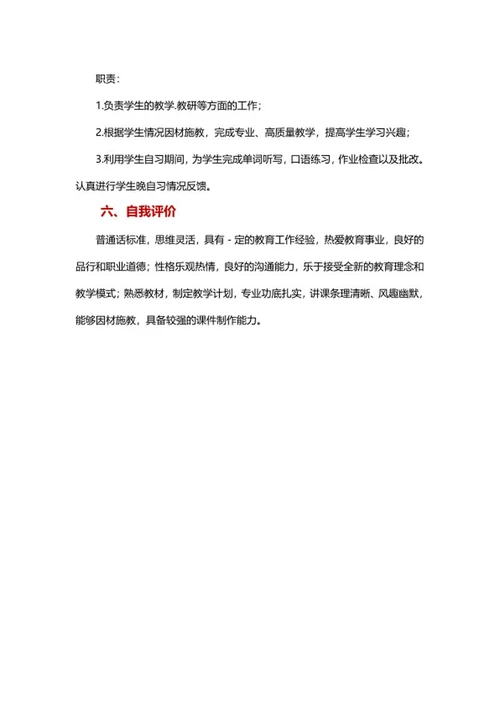 职责：

1.负责学生的教学.教研等方面的工作；

2.根据学生情况因材施教，完成专业、高质量教学，提高学生学习兴趣；

3.利用学生自习期间，为学生完成单词听写，口语练习，作业检查以及批改。认真进行学生晚自习情况反馈。

六、自我评价

普通话标准，思维灵活，具有 - 定的教育工作经验，热爱教育事业，良好的品行和职业道德；性格乐观热情，良好的沟通能力，乐于接受全新的教育理念和教学模式；熟悉教材，制定教学计划，专业功底扎实，讲课条理清晰、风趣幽默，能够因材施教，具备较强的课件制作能力。